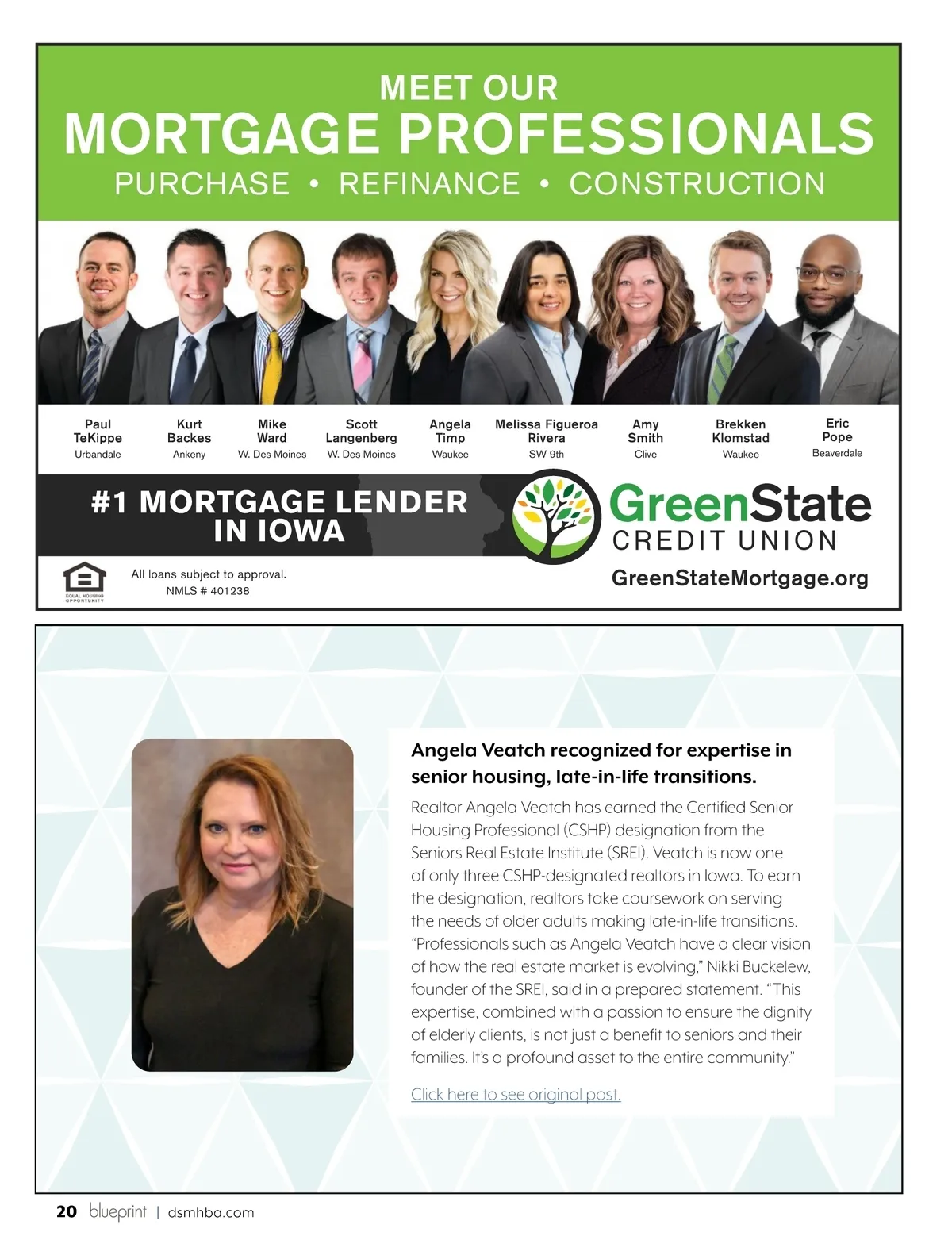 MEET OUR
MORTGAGE PROFESSIONALS
PURCHASE • REFINANCE • CONSTRUCTION

Paul TeKippe
Urbandale

Kurt Backes
Ankeny

Mike Ward
W. Des Moines

Scott Langenberg
W. Des Moines

Angela Timp
Waukee

Melissa Figueroa Rivera
SW 9th

Amy Smith
Clive

Brekken Klomstad
Waukee

Eric Pope
Beaverdale

#1 MORTGAGE LENDER IN IOWA

GreenState
CREDIT UNION

EQUAL HOUSING OPPORTUNITY

All loans subject to approval.
NMLS # 401238

GreenStateMortgage.org

Angela Veatch recognized for expertise in senior housing, late-in-life transitions.

Realtor Angela Veatch has earned the Certified Senior Housing Professional (CSHP) designation from the Seniors Real Estate Institute (SREI). Veatch is now one of only three CSHP-designated realtors in Iowa. To earn the designation, realtors take coursework on serving the needs of older adults making late-in-life transitions. “Professionals such as Angela Veatch have a clear vision of how the real estate market is evolving,” Nikki Buckelew, founder of the SREI, said in a prepared statement. “This expertise, combined with a passion to ensure the dignity of elderly clients, is not just a benefit to seniors and their families. It’s a profound asset to the entire community.”

Click here to see original post.

20 blueprint | dsmhba.com